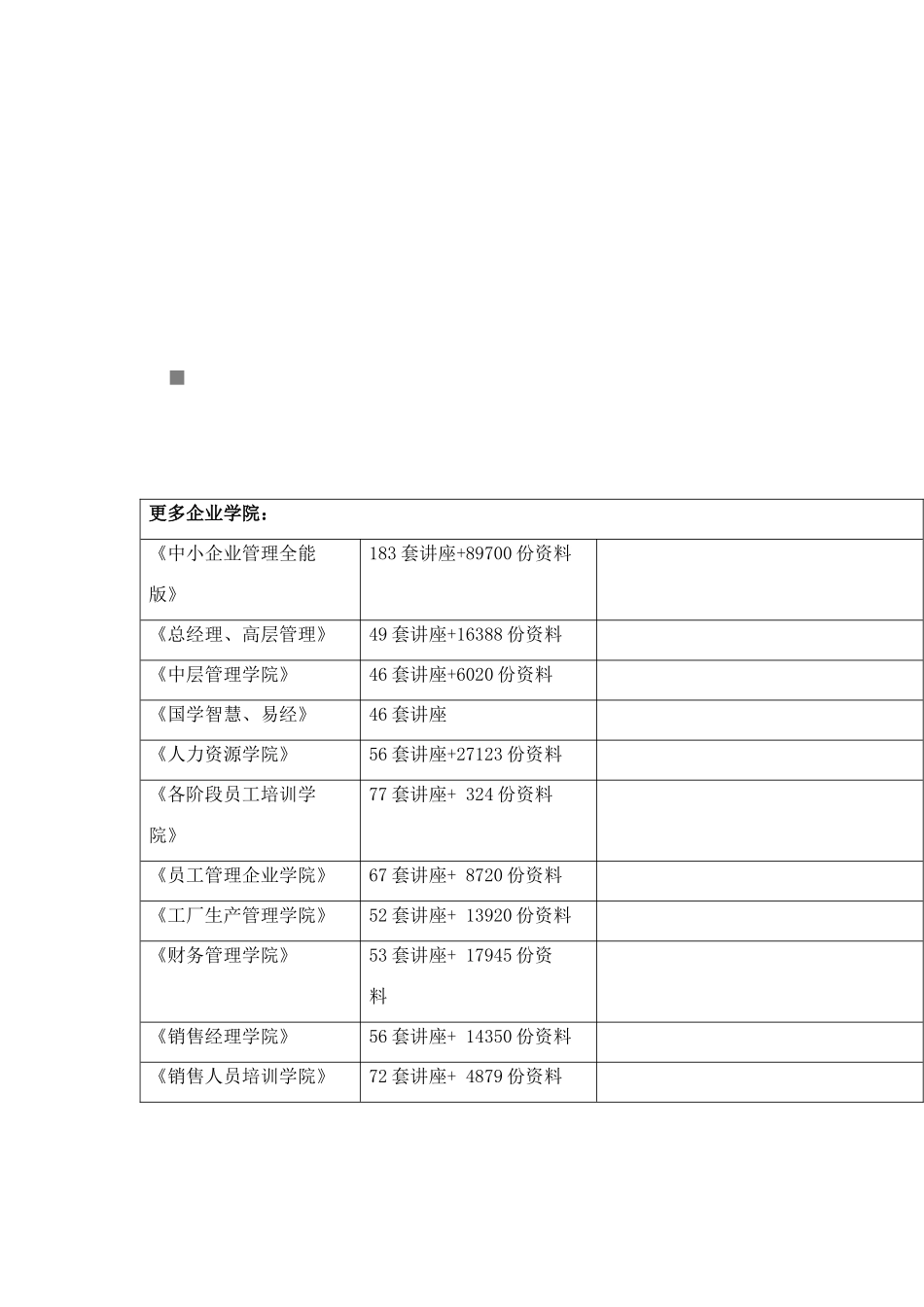 | 更多企业学院： | | |
|---|---|---|
| 《中小企业管理全能版》 | 183 套讲座+89700 份资料 | |
| 《总经理、高层管理》 | 49 套讲座+16388 份资料 | |
| 《中层管理学院》 | 46 套讲座+6020 份资料 | |
| 《国学智慧、易经》 | 46 套讲座 | |
| 《人力资源学院》 | 56 套讲座+27123 份资料 | |
| 《各阶段员工培训学院》 | 77 套讲座+ 324 份资料 | |
| 《员工管理企业学院》 | 67 套讲座+ 8720 份资料 | |
| 《工厂生产管理学院》 | 52 套讲座+ 13920 份资料 | |
| 《财务管理学院》 | 53 套讲座+ 17945 份资料 | |
| 《销售经理学院》 | 56 套讲座+ 14350 份资料 | |
| 《销售人员培训学院》 | 72 套讲座+ 4879 份资料 | |